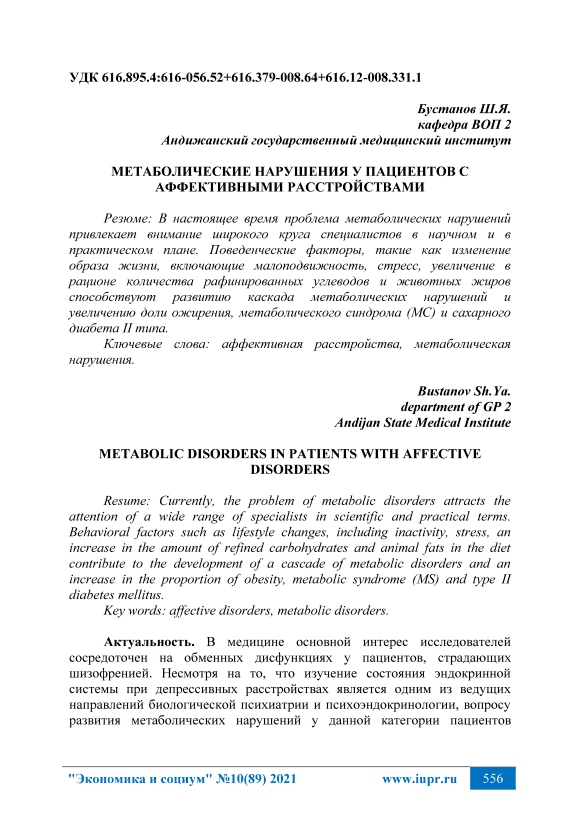 УДК 616.895.4:616-056.52+616.379-008.64+616.12-008.331.1

Бустанов Ш.Я.
кафедра ВОП 2
Андижанский государственный медицинский институт

МЕТАБОЛИЧЕСКИЕ НАРУШЕНИЯ У ПАЦИЕНТОВ С АФФЕКТИВНЫМИ РАССТРОЙСТВАМИ

Резюме: В настоящее время проблема метаболических нарушений привлекает внимание широкого круга специалистов в научном и в практическом плане. Поведенческие факторы, такие как изменение образа жизни, включающие малоподвижность, стресс, увеличение в рационе количества рафинированных углеводов и животных жиров способствуют развитию каскада метаболических нарушений и увеличению доли ожирения, метаболического синдрома (МС) и сахарного диабета II типа.

Ключевые слова: аффективная расстройства, метаболическая нарушения.

Bustanov Sh.Ya.
department of GP 2
Andijan State Medical Institute

METABOLIC DISORDERS IN PATIENTS WITH AFFECTIVE DISORDERS

Resume: Currently, the problem of metabolic disorders attracts the attention of a wide range of specialists in scientific and practical terms. Behavioral factors such as lifestyle changes, including inactivity, stress, an increase in the amount of refined carbohydrates and animal fats in the diet contribute to the development of a cascade of metabolic disorders and an increase in the proportion of obesity, metabolic syndrome (MS) and type II diabetes mellitus.

Key words: affective disorders, metabolic disorders.

Актуальность. В медицине основной интерес исследователей сосредоточен на обменных дисфункциях у пациентов, страдающих шизофренией. Несмотря на то, что изучение состояния эндокринной системы при депрессивных расстройствах является одним из ведущих направлений биологической психиатрии и психоэндокринологии, вопросу развития метаболических нарушений у данной категории пациентов

"Экономика и социум" №10(89) 2021 www.iupr.ru 556